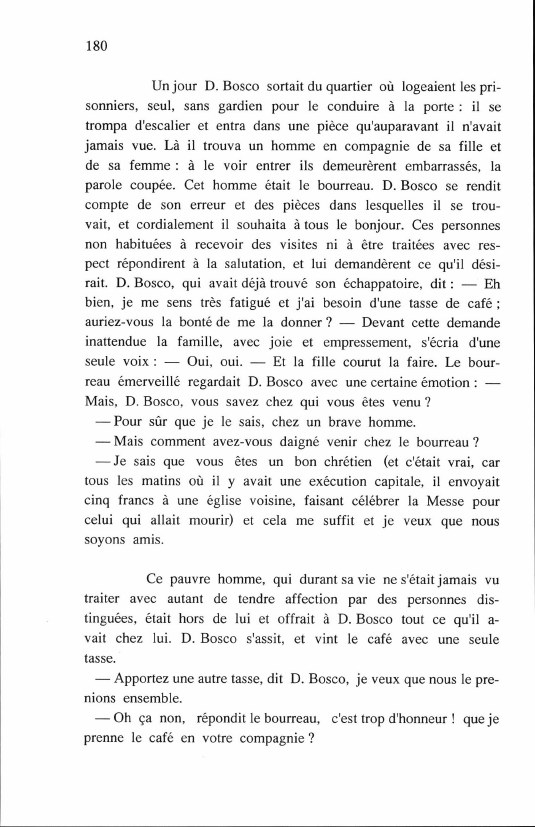 180

Un jour D. Bosco sortait du quartier où logeaient les prisonniers, seul, sans gardien pour le conduire à la porte : il se trompa d'escalier et entra dans une pièce qu'auparavant il n'avait jamais vue. Là il trouva un homme en compagnie de sa fille et de sa femme : à le voir entrer ils demeurèrent embarrassés, la parole coupée. Cet homme était le bourreau. D. Bosco se rendit compte de son erreur et des pièces dans lesquelles il se trouvait, et cordialement il souhaita à tous le bonjour. Ces personnes non habituées à recevoir des visites ni à être traitées avec respect répondirent à la salutation, et lui demandèrent ce qu'il désirait. D. Bosco, qui avait déjà trouvé son échappatoire, dit : — Eh bien, je me sens très fatigué et j'ai besoin d'une tasse de café ; auriez-vous la bonté de me la donner ? — Devant cette demande inattendue la famille, avec joie et empressement, s'écria d'une seule voix : — Oui, oui. — Et la fille courut la faire. Le bourreau émerveillé regardait D. Bosco avec une certaine émotion : — Mais, D. Bosco, vous savez chez qui vous êtes venu ?
— Pour sûr que je le sais, chez un brave homme.
— Mais comment avez-vous daigné venir chez le bourreau ?
— Je sais que vous êtes un bon chrétien (et c'était vrai, car tous les matins où il y avait une exécution capitale, il envoyait cinq francs à une église voisine, faisant célébrer la Messe pour celui qui allait mourir) et cela me suffit et je veux que nous soyons amis.

Ce pauvre homme, qui durant sa vie ne s'était jamais vu traiter avec autant de tendre affection par des personnes distinguées, était hors de lui et offrait à D. Bosco tout ce qu'il avait chez lui. D. Bosco s'assit, et vint le café avec une seule tasse.
— Apportez une autre tasse, dit D. Bosco, je veux que nous le prenions ensemble.
— Oh ça non, répondit le bourreau, c'est trop d'honneur ! que je prenne le café en votre compagnie ?